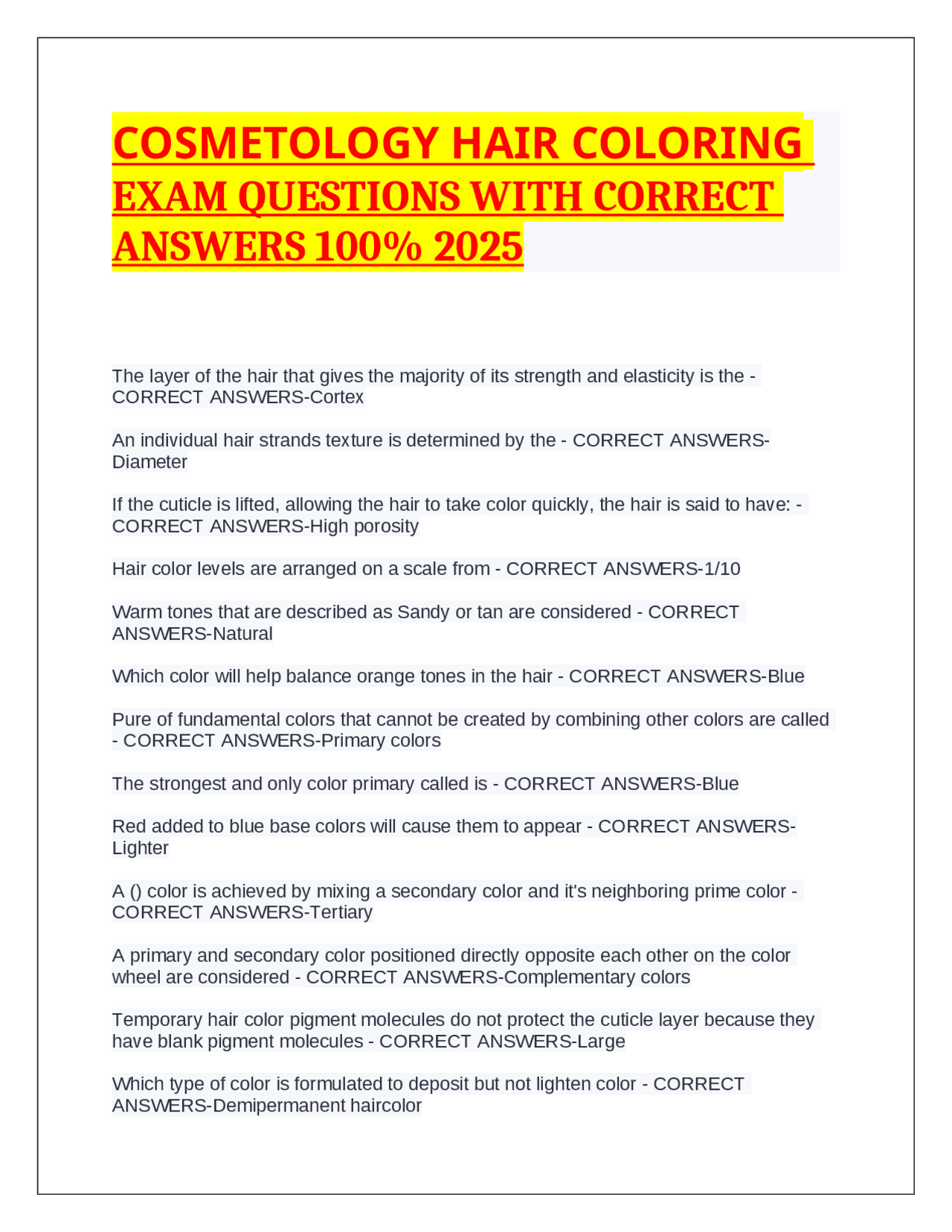 COSMETOLOGY HAIR COLORING EXAM QUESTIONS WITH CORRECT ANSWERS 100% 2025

The layer of the hair that gives the majority of its strength and elasticity is the - CORRECT ANSWERS-Cortex

An individual hair strands texture is determined by the - CORRECT ANSWERS-Diameter

If the cuticle is lifted, allowing the hair to take color quickly, the hair is said to have: - CORRECT ANSWERS-High porosity

Hair color levels are arranged on a scale from - CORRECT ANSWERS-1/10

Warm tones that are described as Sandy or tan are considered - CORRECT ANSWERS-Natural

Which color will help balance orange tones in the hair - CORRECT ANSWERS-Blue

Pure of fundamental colors that cannot be created by combining other colors are called - CORRECT ANSWERS-Primary colors

The strongest and only color primary called is - CORRECT ANSWERS-Blue

Red added to blue base colors will cause them to appear - CORRECT ANSWERS-Lighter

A () color is achieved by mixing a secondary color and it's neighboring prime color - CORRECT ANSWERS-Tertiary

A primary and secondary color positioned directly opposite each other on the color wheel are considered - CORRECT ANSWERS-Complementary colors

Temporary hair color pigment molecules do not protect the cuticle layer because they have blank pigment molecules - CORRECT ANSWERS-Large

Which type of color is formulated to deposit but not lighten color - CORRECT ANSWERS-Demipermanent haircolor